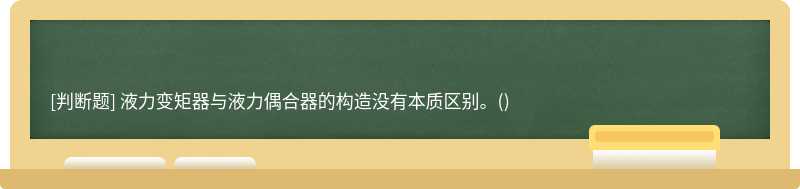 [判断题] 液力变矩器与液力偶合器的构造没有本质区别。()